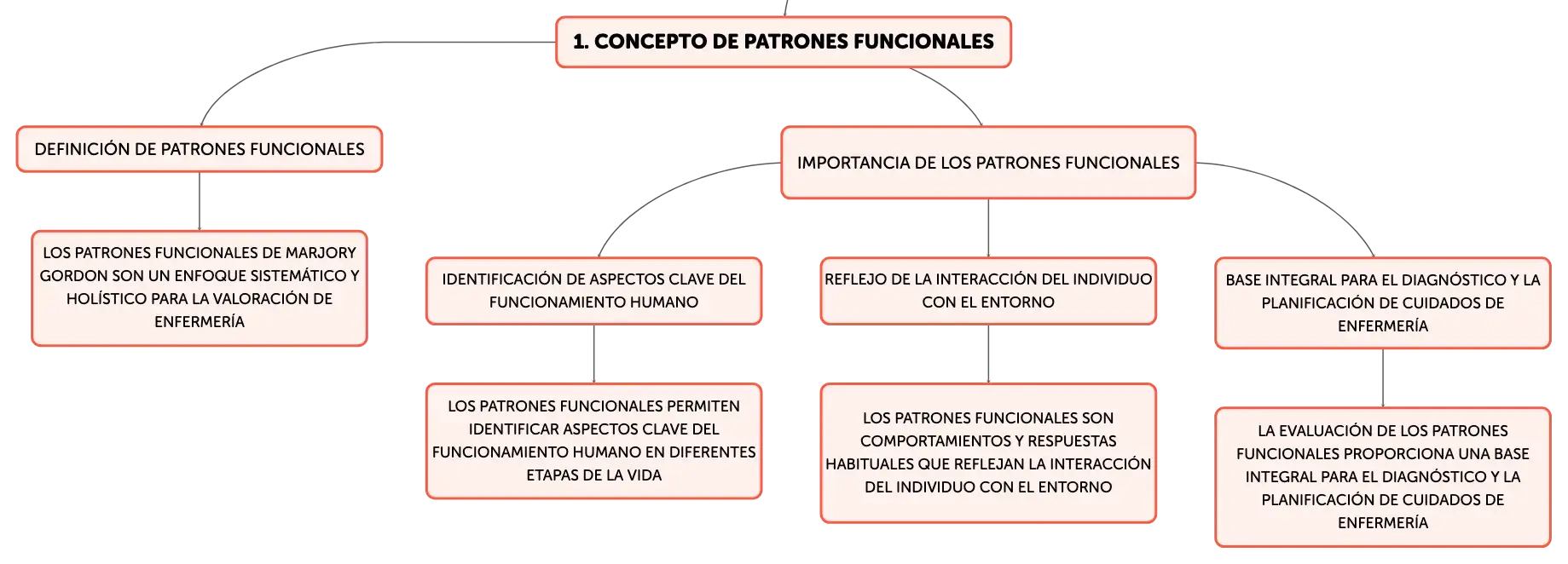 1. CONCEPTO DE PATRONES FUNCIONALES

DEFINICIÓN DE PATRONES FUNCIONALES

LOS PATRONES FUNCIONALES DE MARJORY GORDON SON UN ENFOQUE SISTEMÁTICO Y HOLÍSTICO PARA LA VALORACIÓN DE ENFERMERÍA

IMPORTANCIA DE LOS PATRONES FUNCIONALES

IDENTIFICACIÓN DE ASPECTOS CLAVE DEL FUNCIONAMIENTO HUMANO

LOS PATRONES FUNCIONALES PERMITEN IDENTIFICAR ASPECTOS CLAVE DEL FUNCIONAMIENTO HUMANO EN DIFERENTES ETAPAS DE LA VIDA

REFLEJO DE LA INTERACCIÓN DEL INDIVIDUO CON EL ENTORNO

LOS PATRONES FUNCIONALES SON COMPORTAMIENTOS Y RESPUESTAS HABITUALES QUE REFLEJAN LA INTERACCIÓN DEL INDIVIDUO CON EL ENTORNO

BASE INTEGRAL PARA EL DIAGNÓSTICO Y LA PLANIFICACIÓN DE CUIDADOS DE ENFERMERÍA

LA EVALUACIÓN DE LOS PATRONES FUNCIONALES PROPORCIONA UNA BASE INTEGRAL PARA EL DIAGNÓSTICO Y LA PLANIFICACIÓN DE CUIDADOS DE ENFERMERÍA